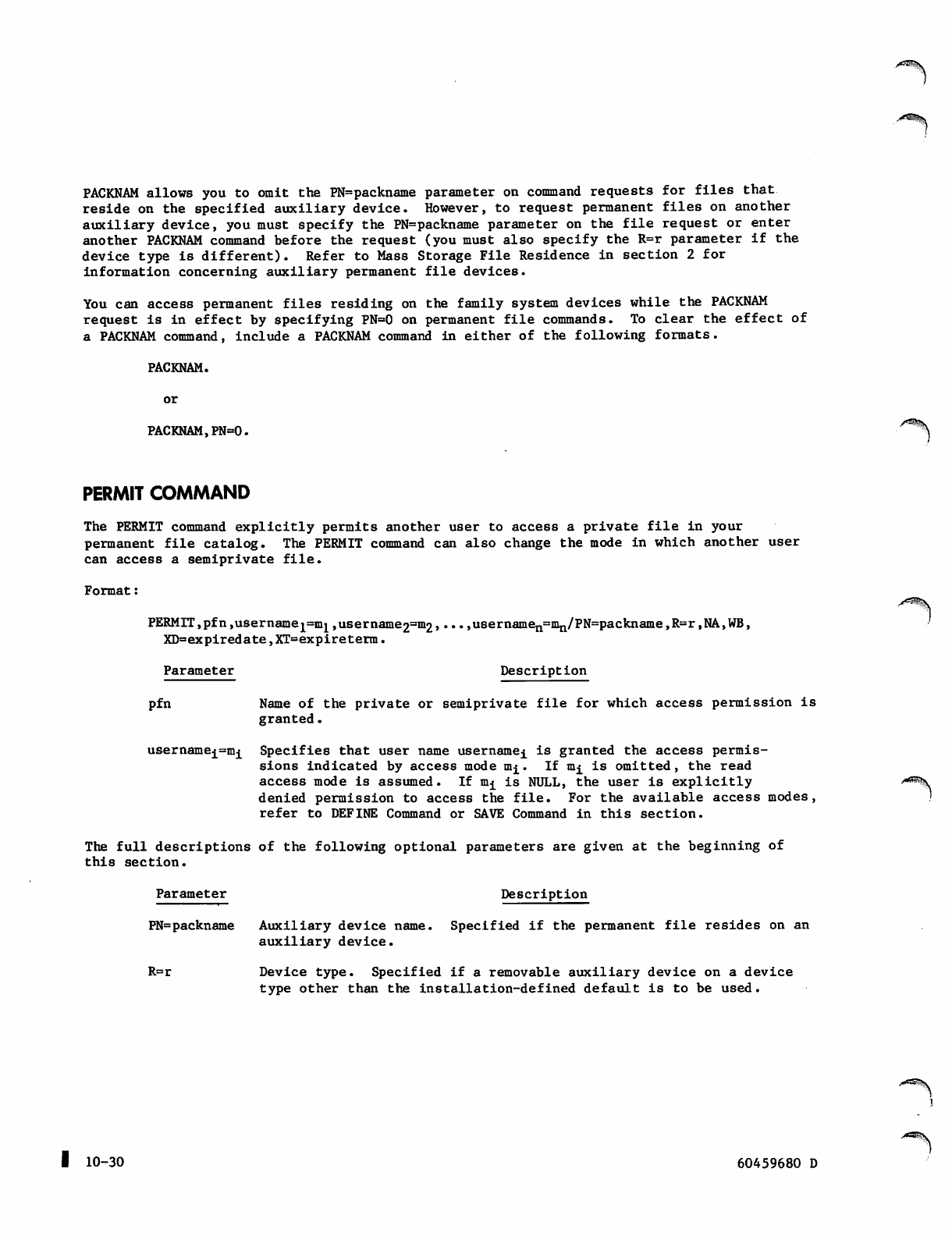 PACKNAM allows you to omit the PN=packname parameter on command requests for files that reside on the specified auxiliary device. However, to request permanent files on another auxiliary device, you must specify the PN=packname parameter on the file request or enter another PACKNAM command before the request (you must also specify the R=r parameter if the device type is different). Refer to Mass Storage File Residence in section 2 for information concerning auxiliary permanent file devices.

You can access permanent files residing on the family system devices while the PACKNAM request is in effect by specifying PN=0 on permanent file commands. To clear the effect of a PACKNAM command, include a PACKNAM command in either of the following formats.

PACKNAM.

or

PACKNAM,PN=0.

PERMIT COMMAND

The PERMIT command explicitly permits another user to access a private file in your permanent file catalog. The PERMIT command can also change the mode in which another user can access a semiprivate file.

Format:

PERMIT,pfn,username$_1$=m$_1$,username$_2$=m$_2$,...,username$_n$=m$_n$/PN=packname,R=r,NA,WB, XD=expiredate,XT=expireterm.

| Parameter | Description |
|---|---|
| pfn | Name of the private or semiprivate file for which access permission is granted. |
| username$_i$=m$_i$ | Specifies that user name username$_i$ is granted the access permissions indicated by access mode m$_i$. If m$_i$ is omitted, the read access mode is assumed. If m$_i$ is NULL, the user is explicitly denied permission to access the file. For the available access modes, refer to DEFINE Command or SAVE Command in this section. |

The full descriptions of the following optional parameters are given at the beginning of this section.

| Parameter | Description |
|---|---|
| PN=packname | Auxiliary device name. Specified if the permanent file resides on an auxiliary device. |
| R=r | Device type. Specified if a removable auxiliary device on a device type other than the installation-defined default is to be used. |

10-30

60459680 D